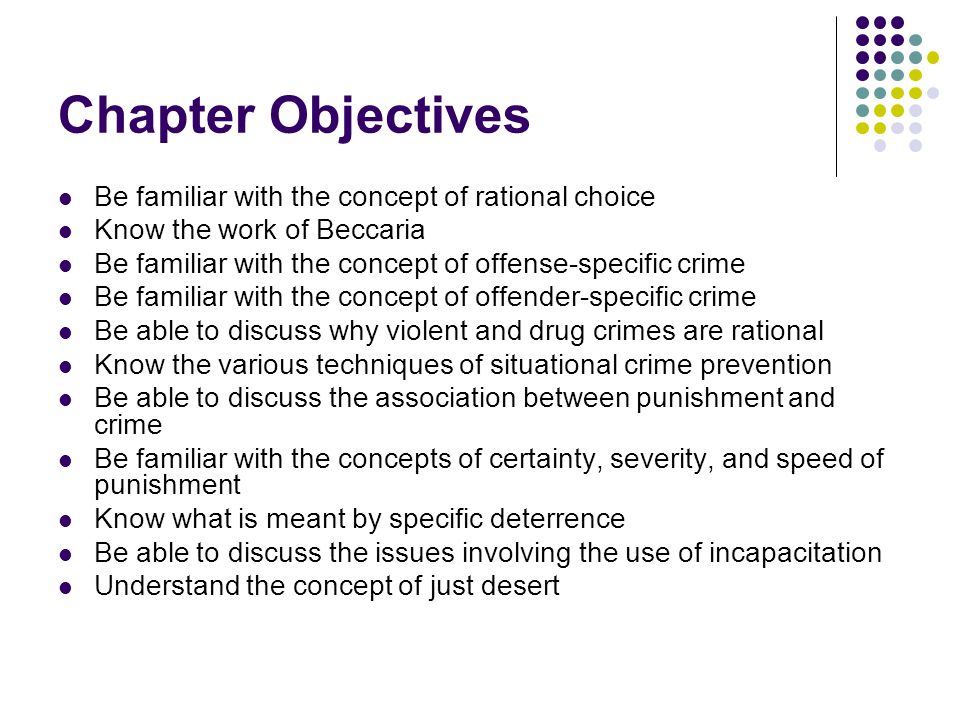 Chapter Objectives

- Be familiar with the concept of rational choice
- Know the work of Beccaria
- Be familiar with the concept of offense-specific crime
- Be familiar with the concept of offender-specific crime
- Be able to discuss why violent and drug crimes are rational
- Know the various techniques of situational crime prevention
- Be able to discuss the association between punishment and crime
- Be familiar with the concepts of certainty, severity, and speed of punishment
- Know what is meant by specific deterrence
- Be able to discuss the issues involving the use of incapacitation
- Understand the concept of just desert